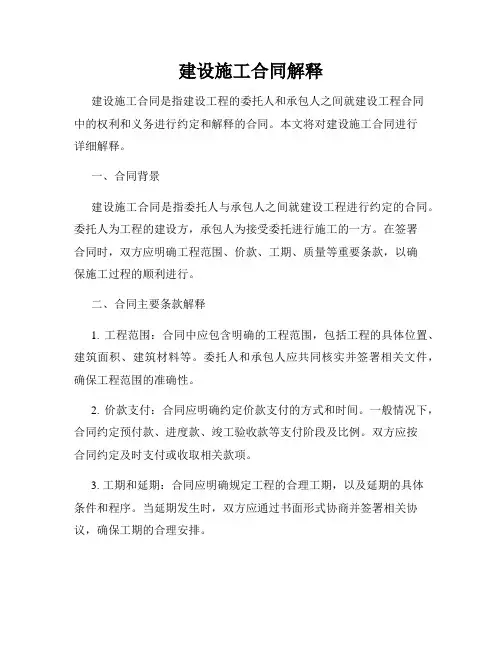 建设施工合同解释

建设施工合同是指建设工程的委托人和承包人之间就建设工程合同中的权利和义务进行约定和解释的合同。本文将对建设施工合同进行详细解释。

一、合同背景

建设施工合同是指委托人与承包人之间就建设工程进行约定的合同。委托人为工程的建设方，承包人为接受委托进行施工的一方。在签署合同时，双方应明确工程范围、价款、工期、质量等重要条款，以确保施工过程的顺利进行。

二、合同主要条款解释

1. 工程范围：合同中应包含明确的工程范围，包括工程的具体位置、建筑面积、建筑材料等。委托人和承包人应共同核实并签署相关文件，确保工程范围的准确性。

2. 价款支付：合同应明确约定价款支付的方式和时间。一般情况下，合同约定预付款、进度款、竣工验收款等支付阶段及比例。双方应按合同约定及时支付或收取相关款项。

3. 工期和延期：合同应明确规定工程的合理工期，以及延期的具体条件和程序。当延期发生时，双方应通过书面形式协商并签署相关协议，确保工期的合理安排。